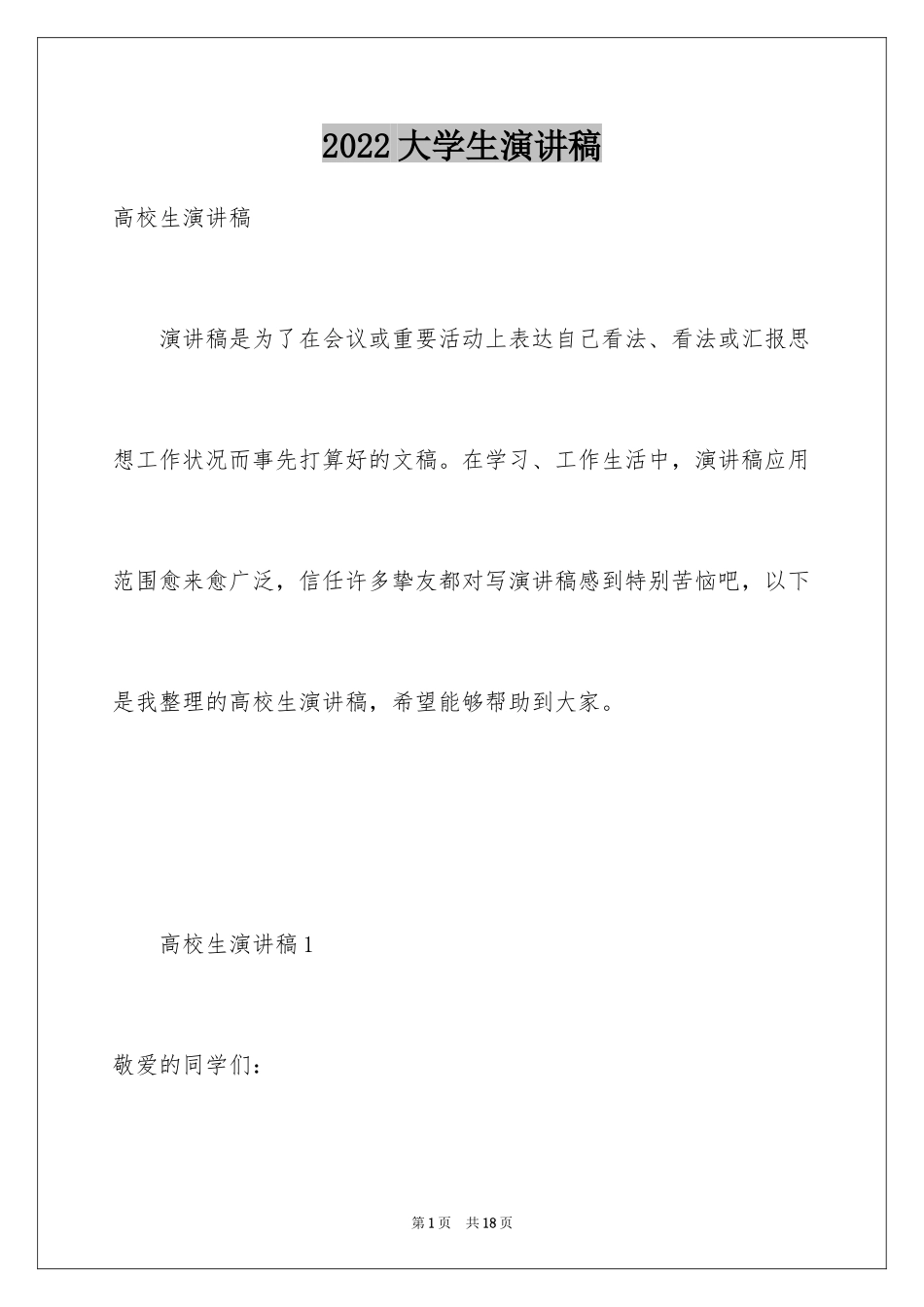 2022大学生演讲稿

高校生演讲稿

演讲稿是为了在会议或重要活动上表达自己看法、看法或汇报思想工作状况而事先打算好的文稿。在学习、工作生活中，演讲稿应用范围愈来愈广泛，信任许多挚友都对写演讲稿感到特别苦恼吧，以下是我整理的高校生演讲稿，希望能够帮助到大家。

高校生演讲稿1

敬爱的同学们：

第1页 共18页